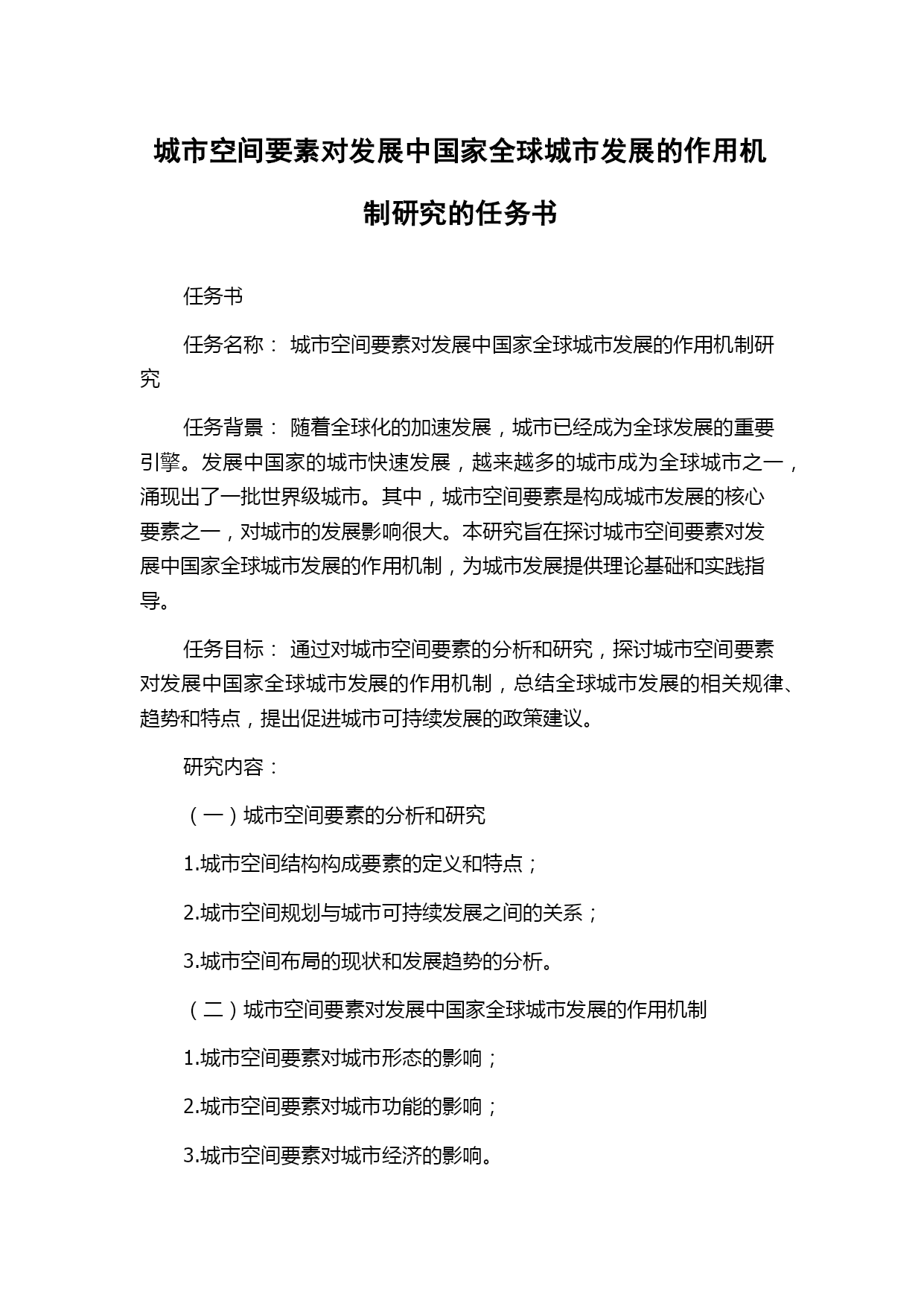 城市空间要素对发展中国家全球城市发展的作用机制研究的任务书

任务书

任务名称： 城市空间要素对发展中国家全球城市发展的作用机制研究

任务背景： 随着全球化的加速发展，城市已经成为全球发展的重要引擎。发展中国家的城市快速发展，越来越多的城市成为全球城市之一，涌现出了一批世界级城市。其中，城市空间要素是构成城市发展的核心要素之一，对城市的发展影响很大。本研究旨在探讨城市空间要素对发展中国家全球城市发展的作用机制，为城市发展提供理论基础和实践指导。

任务目标： 通过对城市空间要素的分析和研究，探讨城市空间要素对发展中国家全球城市发展的作用机制，总结全球城市发展的相关规律、趋势和特点，提出促进城市可持续发展的政策建议。

研究内容：

（一）城市空间要素的分析和研究

1.城市空间结构构成要素的定义和特点；

2.城市空间规划与城市可持续发展之间的关系；

3.城市空间布局的现状和发展趋势的分析。

（二）城市空间要素对发展中国家全球城市发展的作用机制

1.城市空间要素对城市形态的影响；

2.城市空间要素对城市功能的影响；

3.城市空间要素对城市经济的影响。